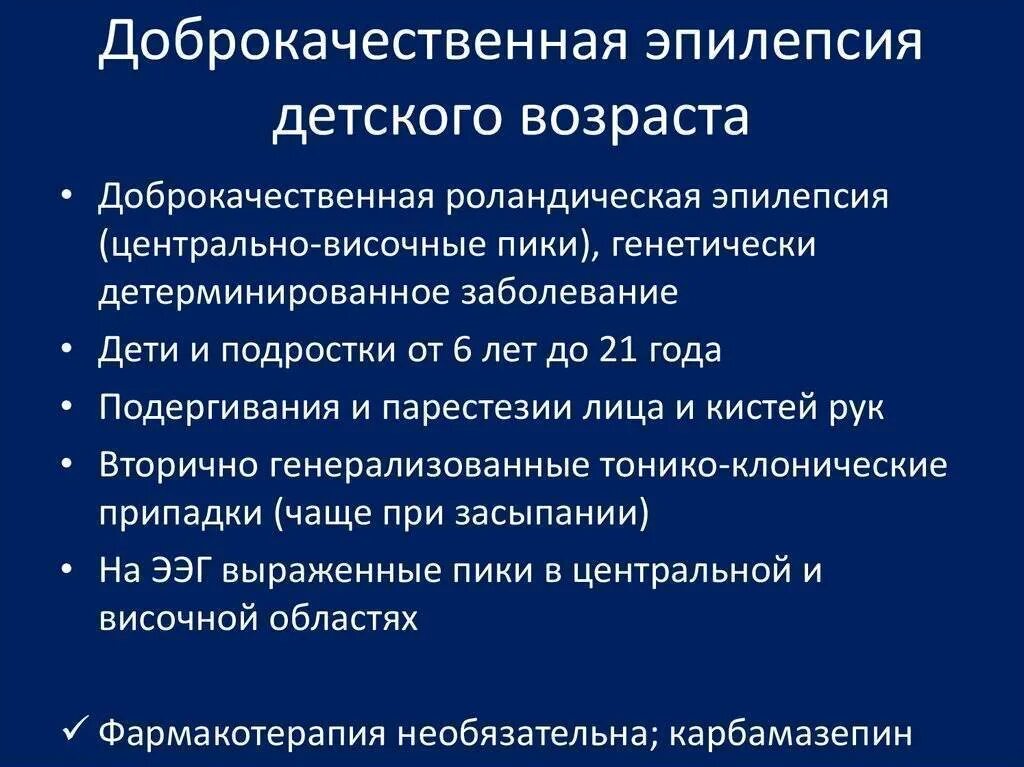 Доброкачественная эпилепсия детского возраста

• Доброкачественная роландическая эпилепсия (центрально-височные пики), генетически детерминированное заболевание
• Дети и подростки от 6 лет до 21 года
• Подергивания и парестезии лица и кистей рук
• Вторично генерализованные тонико-клонические припадки (чаще при засыпании)
• На ЭЭГ выраженные пики в центральной и височной областях

✓ Фармакотерапия необязательна; карбамазепин